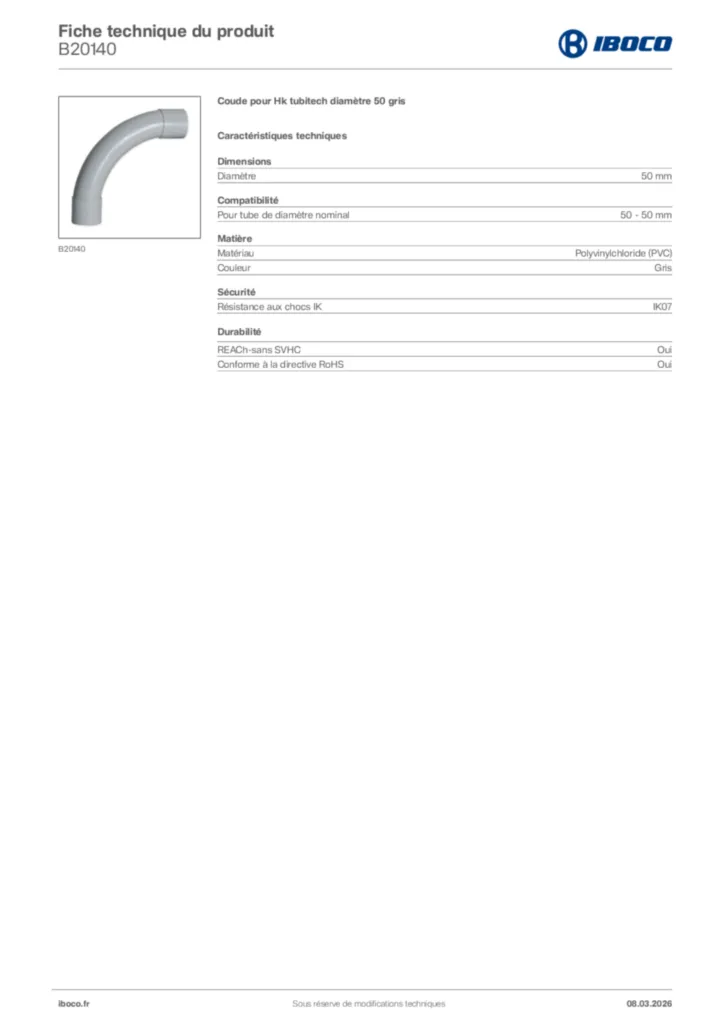 Fiche technique du produit
B20140

IBOCO

B20140

Coude pour Hk tubitech diamètre 50 gris

Caractéristiques techniques

Dimensions

| Diamètre | 50 mm |
|---|---|

Compatibilité

| Pour tube de diamètre nominal | 50 - 50 mm |
|---|---|

Matière

| Matériau | Polyvinylchloride (PVC) |
|---|---|
| Couleur | Gris |

Sécurité

| Résistance aux chocs IK | IK07 |
|---|---|

Durabilité

| REACh-sans SVHC | Oui |
|---|---|
| Conforme à la directive RoHS | Oui |

iboco.fr
Sous réserve de modifications techniques
08.03.2026